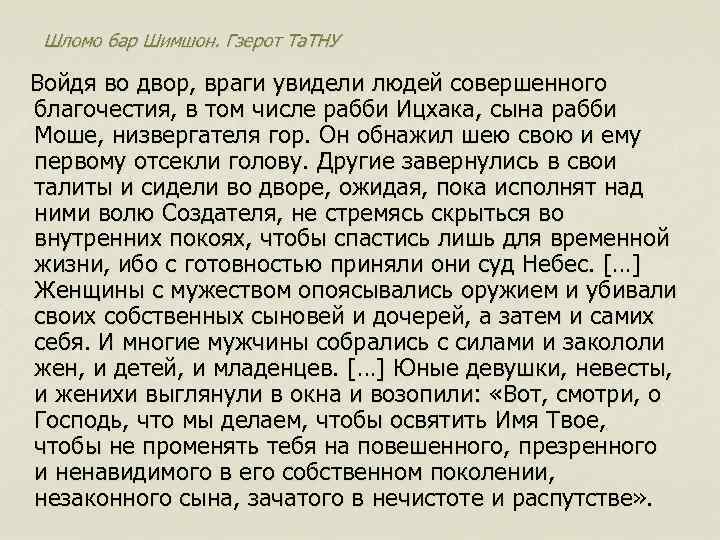 Шломо бар Шимшон. Гзерот ТаТНУ

Войдя во двор, враги увидели людей совершенного благочестия, в том числе рабби Ицхака, сына рабби Моше, низвергателя гор. Он обнажил шею свою и ему первому отсекли голову. Другие завернулись в свои талиты и сидели во дворе, ожидая, пока исполнят над ними волю Создателя, не стремясь скрыться во внутренних покоях, чтобы спастись лишь для временной жизни, ибо с готовностью приняли они суд Небес. […] Женщины с мужеством опоясывались оружием и убивали своих собственных сыновей и дочерей, а затем и самих себя. И многие мужчины собрались с силами и закололи жен, и детей, и младенцев. […] Юные девушки, невесты, и женихи выглянули в окна и возопили: «Вот, смотри, о Господь, что мы делаем, чтобы освятить Имя Твое, чтобы не променять тебя на повешенного, презренного и ненавидимого в его собственном поколении, незаконного сына, зачатого в нечистоте и распутстве».